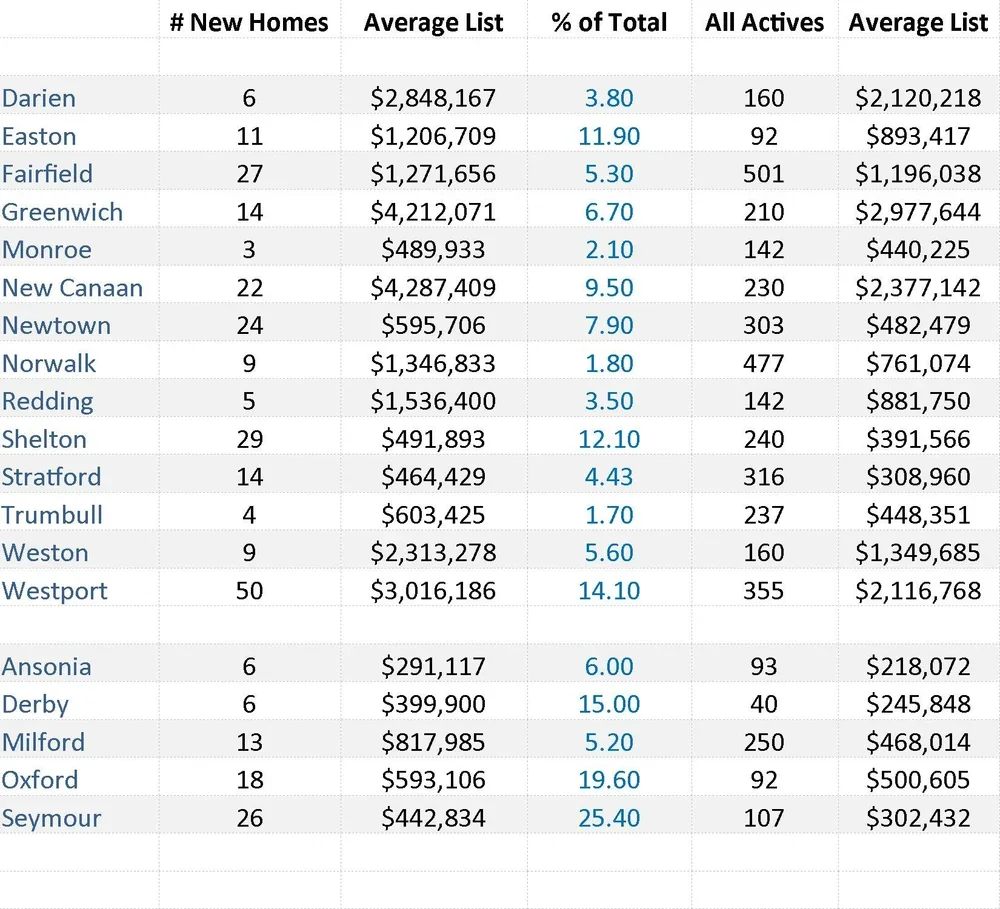 | | # New Homes | Average List | % of Total | All Actives | Average List |
|---|---|---|---|---|---|
| Darien | 6 | \$2,848,167 | 3.80 | 160 | \$2,120,218 |
| Easton | 11 | \$1,206,709 | 11.90 | 92 | \$893,417 |
| Fairfield | 27 | \$1,271,656 | 5.30 | 501 | \$1,196,038 |
| Greenwich | 14 | \$4,212,071 | 6.70 | 210 | \$2,977,644 |
| Monroe | 3 | \$489,933 | 2.10 | 142 | \$440,225 |
| New Canaan | 22 | \$4,287,409 | 9.50 | 230 | \$2,377,142 |
| Newtown | 24 | \$595,706 | 7.90 | 303 | \$482,479 |
| Norwalk | 9 | \$1,346,833 | 1.80 | 477 | \$761,074 |
| Redding | 5 | \$1,536,400 | 3.50 | 142 | \$881,750 |
| Shelton | 29 | \$491,893 | 12.10 | 240 | \$391,566 |
| Stratford | 14 | \$464,429 | 4.43 | 316 | \$308,960 |
| Trumbull | 4 | \$603,425 | 1.70 | 237 | \$448,351 |
| Weston | 9 | \$2,313,278 | 5.60 | 160 | \$1,349,685 |
| Westport | 50 | \$3,016,186 | 14.10 | 355 | \$2,116,768 |
| | | | | | |
| Ansonia | 6 | \$291,117 | 6.00 | 93 | \$218,072 |
| Derby | 6 | \$399,900 | 15.00 | 40 | \$245,848 |
| Milford | 13 | \$817,985 | 5.20 | 250 | \$468,014 |
| Oxford | 18 | \$593,106 | 19.60 | 92 | \$500,605 |
| Seymour | 26 | \$442,834 | 25.40 | 107 | \$302,432 |